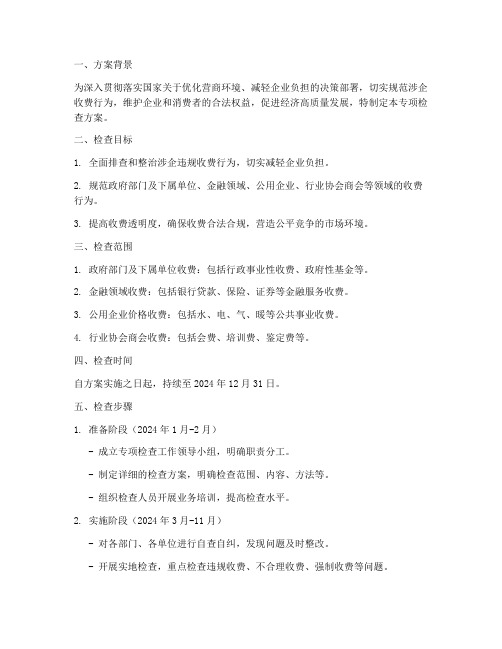 一、方案背景

为深入贯彻落实国家关于优化营商环境、减轻企业负担的决策部署，切实规范涉企收费行为，维护企业和消费者的合法权益，促进经济高质量发展，特制定本专项检查方案。

二、检查目标

1. 全面排查和整治涉企违规收费行为，切实减轻企业负担。

2. 规范政府部门及下属单位、金融领域、公用企业、行业协会商会等领域的收费行为。

3. 提高收费透明度，确保收费合法合规，营造公平竞争的市场环境。

三、检查范围

1. 政府部门及下属单位收费：包括行政事业性收费、政府性基金等。

2. 金融领域收费：包括银行贷款、保险、证券等金融服务收费。

3. 公用企业价格收费：包括水、电、气、暖等公共事业收费。

4. 行业协会商会收费：包括会费、培训费、鉴定费等。

四、检查时间

自方案实施之日起，持续至 2024 年 12 月 31 日。

五、检查步骤

1. 准备阶段（2024 年 1 月-2 月）

- 成立专项检查工作领导小组，明确职责分工。

- 制定详细的检查方案，明确检查范围、内容、方法等。

- 组织检查人员开展业务培训，提高检查水平。

2. 实施阶段（2024 年 3 月-11 月）

- 对各部门、各单位进行自查自纠，发现问题及时整改。

- 开展实地检查，重点检查违规收费、不合理收费、强制收费等问题。